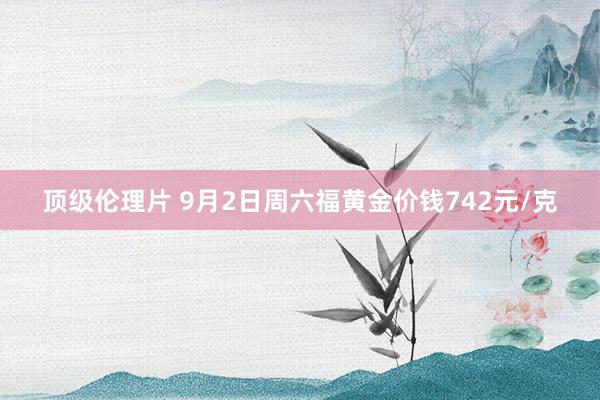 顶级伦理片 9月2日周六福黄金价钱742元/克